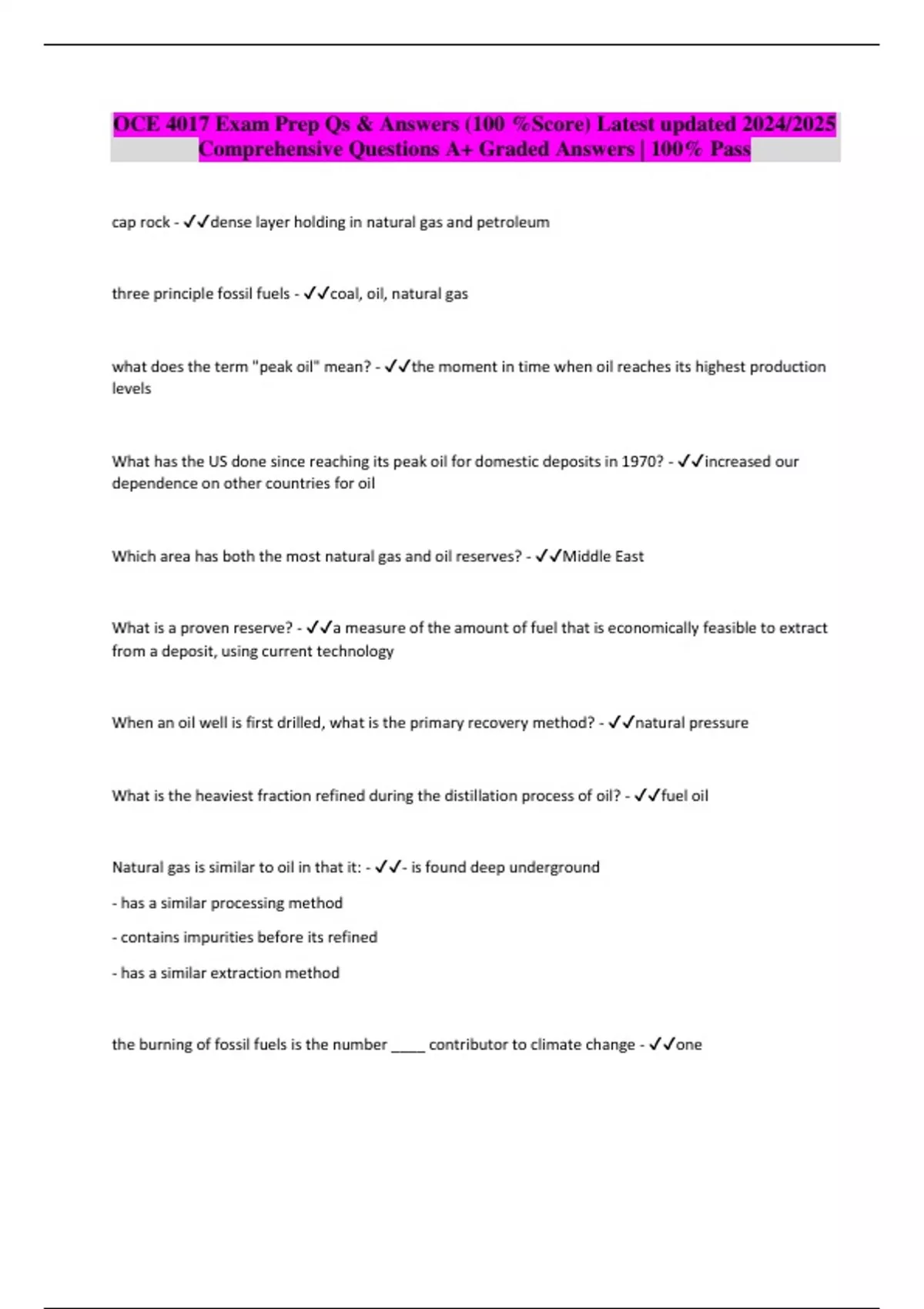 OCE 4017 Exam Prep Qs & Answers (100 %Score) Latest updated 2024/2025 Comprehensive Questions A+ Graded Answers | 100% Pass

cap rock - ✓✓dense layer holding in natural gas and petroleum

three principle fossil fuels - ✓✓coal, oil, natural gas

what does the term "peak oil" mean? - ✓✓the moment in time when oil reaches its highest production levels

What has the US done since reaching its peak oil for domestic deposits in 1970? - ✓✓increased our dependence on other countries for oil

Which area has both the most natural gas and oil reserves? - ✓✓Middle East

What is a proven reserve? - ✓✓a measure of the amount of fuel that is economically feasible to extract from a deposit, using current technology

When an oil well is first drilled, what is the primary recovery method? - ✓✓natural pressure

What is the heaviest fraction refined during the distillation process of oil? - ✓✓fuel oil

Natural gas is similar to oil in that it: - ✓✓- is found deep underground

- has a similar processing method

- contains impurities before its refined

- has a similar extraction method

the burning of fossil fuels is the number _____ contributor to climate change - ✓✓one